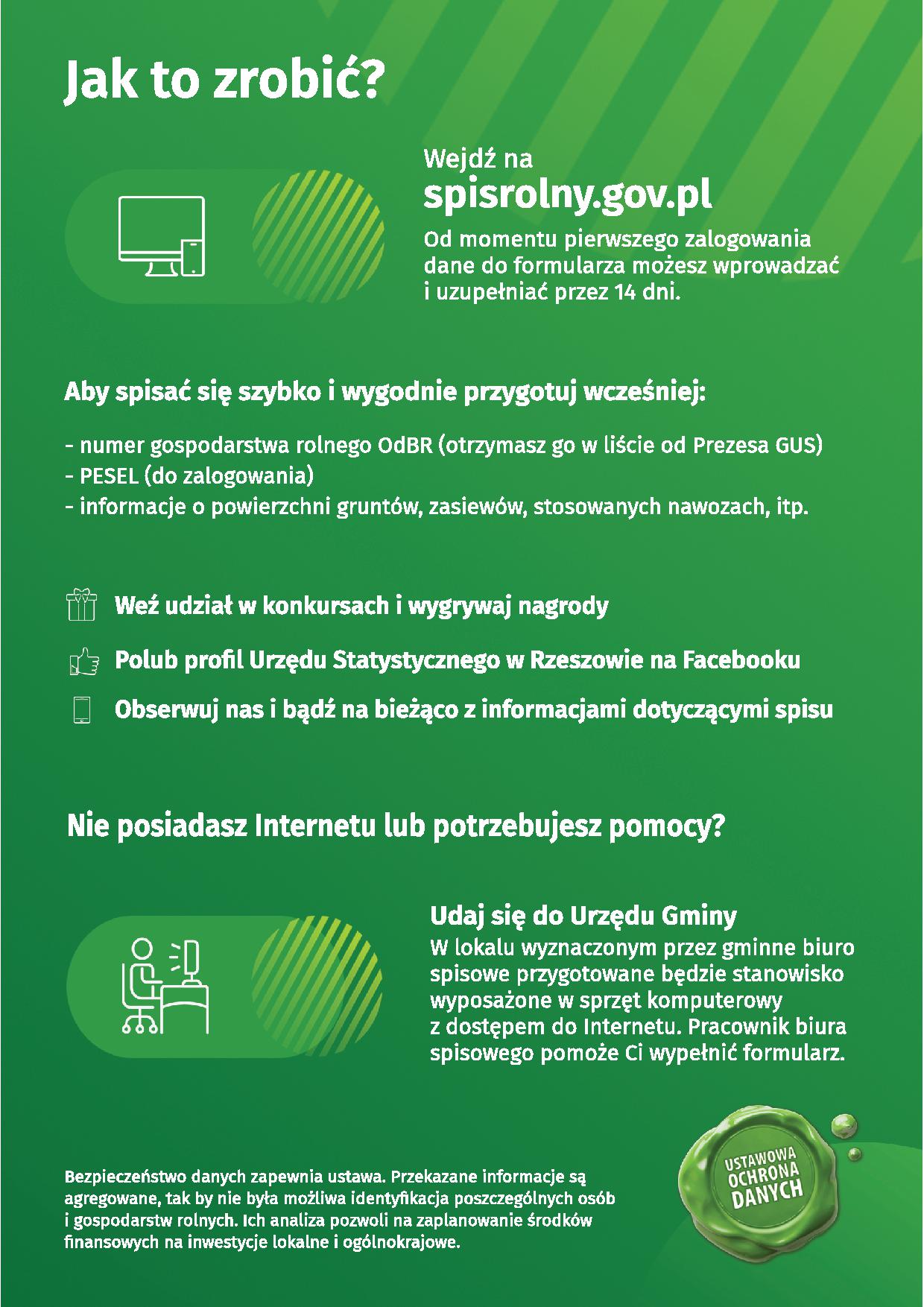 Jak to zrobić?

Wejdź na
spisrolny.gov.pl
Od momentu pierwszego zalogowania dane do formularza możesz wprowadzać i uzupełniać przez 14 dni.

Aby spisać się szybko i wygodnie przygotuj wcześniej:

- numer gospodarstwa rolnego OdBR (otrzymasz go w liście od Prezesa GUS)
- PESEL (do zalogowania)
- informacje o powierzchni gruntów, zasiewów, stosowanych nawozach, itp.

Weź udział w konkursach i wygrywaj nagrody

Polub profil Urzędu Statystycznego w Rzeszowie na Facebooku

Obserwuj nas i bądź na bieżąco z informacjami dotyczącymi spisu

Nie posiadasz Internetu lub potrzebujesz pomocy?

Udaj się do Urzędu Gminy
W lokalu wyznaczonym przez gminne biuro spisowe przygotowane będzie stanowisko wyposażone w sprzęt komputerowy z dostępem do Internetu. Pracownik biura spisowego pomoże Ci wypełnić formularz.

Bezpieczeństwo danych zapewnia ustawa. Przekazane informacje są agregowane, tak by nie była możliwa identyfikacja poszczególnych osób i gospodarstw rolnych. Ich analiza pozwoli na zaplanowanie środków finansowych na inwestycje lokalne i ogólnokrajowe.

USTAWOWA
OCHRONA
DANYCH